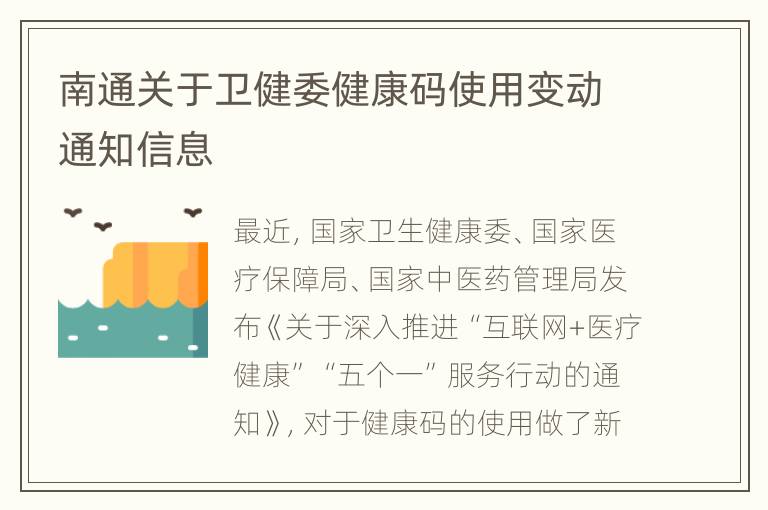 南通关于卫健委健康码使用变动通知信息

最近，国家卫生健康委、国家医疗保障局、国家中医药管理局发布《关于深入推进“互联网+医疗健康”“五个一”服务行动的通知》，对于健康码的使用做了新